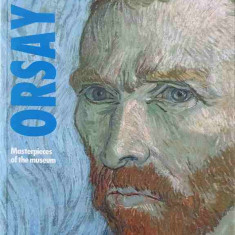 ORSAY

Masterpieces of the museum